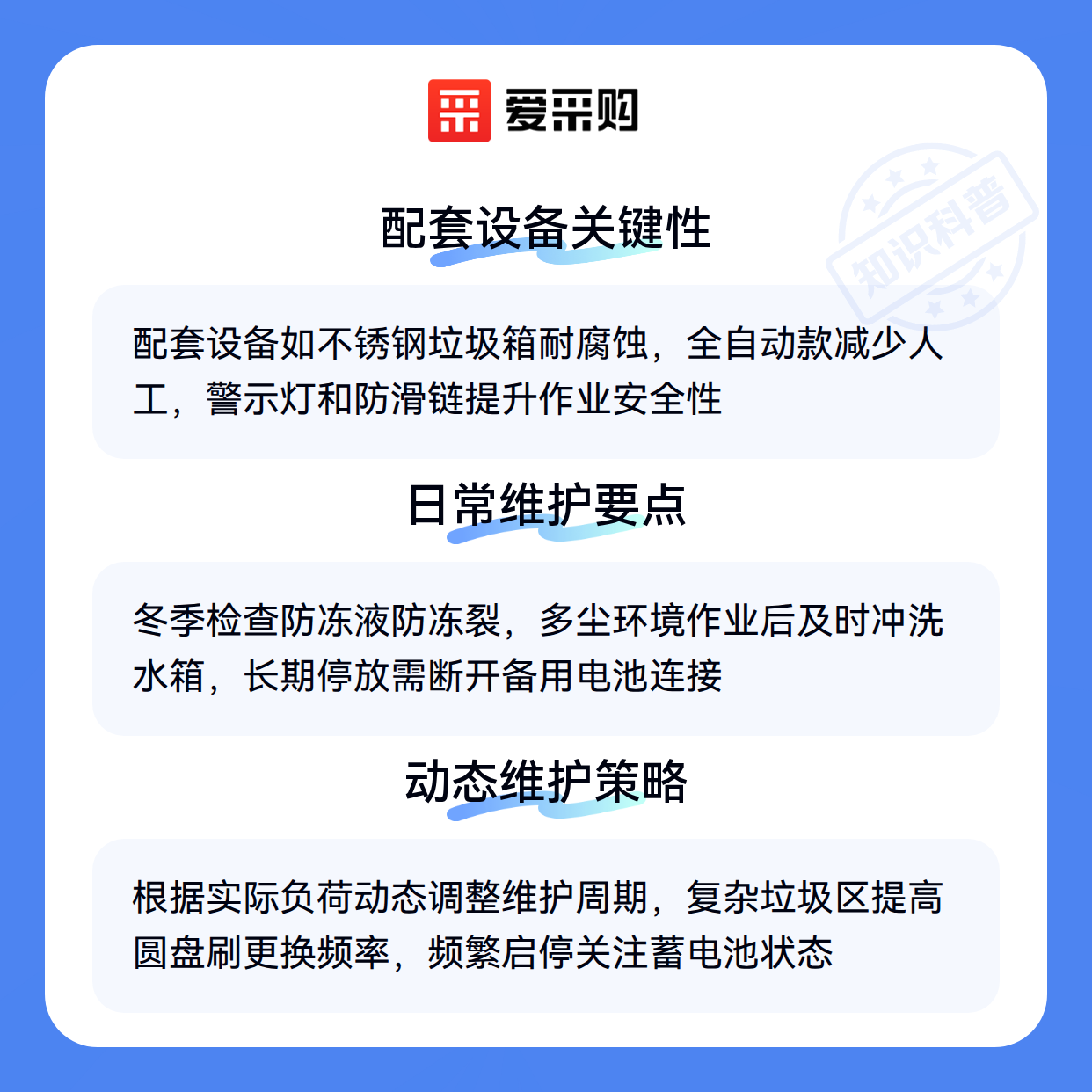 爱采购

配套设备关键性

配套设备如不锈钢垃圾箱耐腐蚀，全自动款减少人工，警示灯和防滑链提升作业安全性

日常维护要点

冬季检查防冻液防冻裂，多尘环境作业后及时冲洗水箱，长期停放需断开备用电池连接

动态维护策略

根据实际负荷动态调整维护周期，复杂垃圾区提高圆盘刷更换频率，频繁启停关注蓄电池状态

知识科普